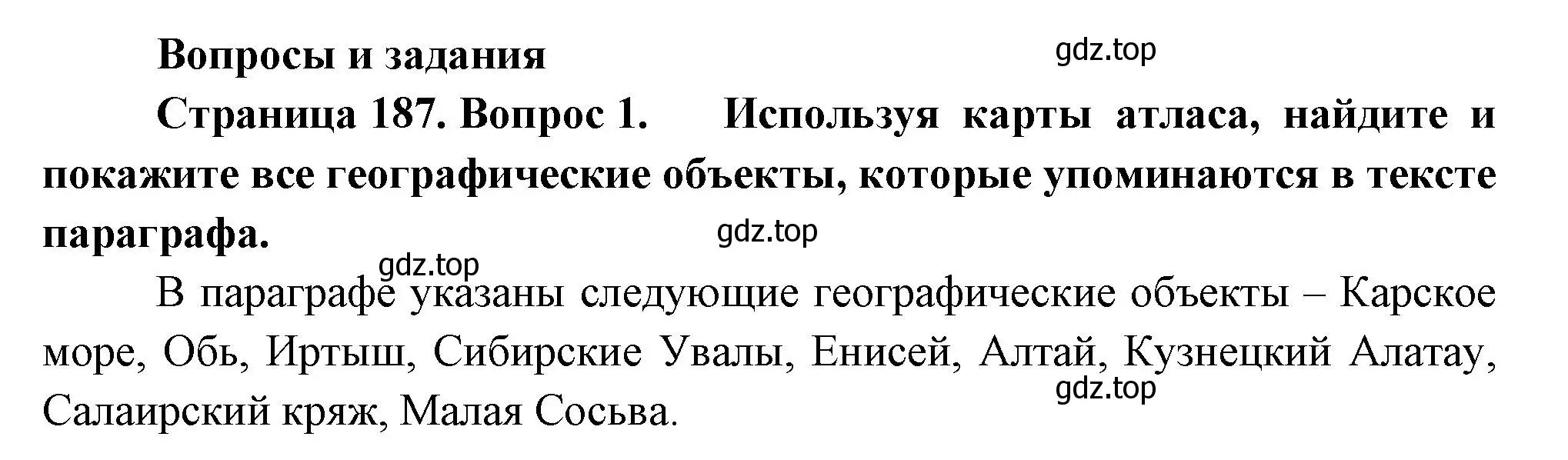 Вопросы и задания

gdz.top

Страница 187. Вопрос 1. Используя карты атласа, найдите и покажите все географические объекты, которые упоминаются в тексте параграфа.

gdz.top

gdz.top

В параграфе указаны следующие географические объекты – Карское море, Обь, Иртыш, Сибирские Увалы, Енисей, Алтай, Кузнецкий Алатау, Салаирский кряж, Малая Сосьва.

gdz.top